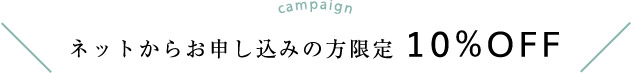 campaign

ネットからお申し込みの方限定 10％OFF